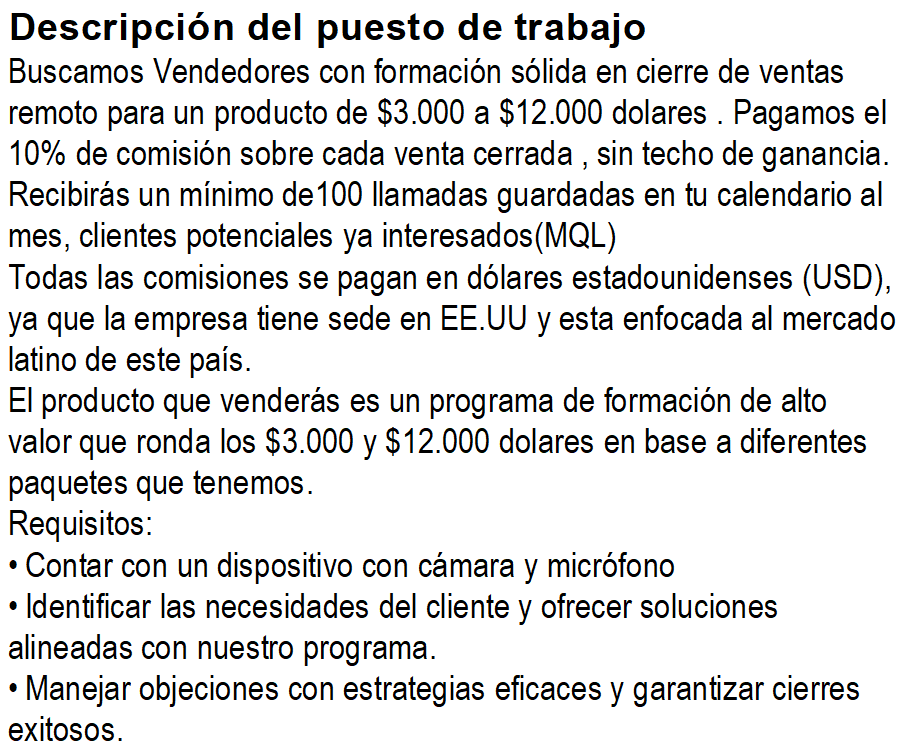 Descripción del puesto de trabajo
Buscamos Vendedores con formación sólida en cierre de ventas remoto para un producto de \$3.000 a \$12.000 dolares . Pagamos el 10% de comisión sobre cada venta cerrada , sin techo de ganancia.
Recibirás un mínimo de100 llamadas guardadas en tu calendario al mes, clientes potenciales ya interesados(MQL)
Todas las comisiones se pagan en dólares estadounidenses (USD), ya que la empresa tiene sede en EE.UU y esta enfocada al mercado latino de este país.
El producto que venderás es un programa de formación de alto valor que ronda los \$3.000 y \$12.000 dolares en base a diferentes paquetes que tenemos.
Requisitos:
• Contar con un dispositivo con cámara y micrófono
• Identificar las necesidades del cliente y ofrecer soluciones alineadas con nuestro programa.
• Manejar objeciones con estrategias eficaces y garantizar cierres exitosos.